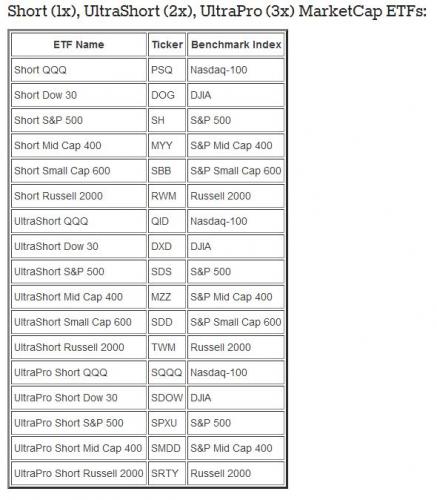 Short (1x), UltraShort (2x), UltraPro (3x) MarketCap ETFs:

| ETF Name | Ticker | Benchmark Index |
|---|---|---|
| Short QQQ | PSQ | Nasdaq-100 |
| Short Dow 30 | DOG | DJIA |
| Short S&P 500 | SH | S&P 500 |
| Short Mid Cap 400 | MYY | S&P Mid Cap 400 |
| Short Small Cap 600 | SBB | S&P Small Cap 600 |
| Short Russell 2000 | RWM | Russell 2000 |
| UltraShort QQQ | QID | Nasdaq-100 |
| UltraShort Dow 30 | DXD | DJIA |
| UltraShort S&P 500 | SDS | S&P 500 |
| UltraShort Mid Cap 400 | MZZ | S&P Mid Cap 400 |
| UltraShort Small Cap 600 | SDD | S&P Small Cap 600 |
| UltraShort Russell 2000 | TWM | Russell 2000 |
| UltraPro Short QQQ | SQQQ | Nasdaq-100 |
| UltraPro Short Dow 30 | SDOW | DJIA |
| UltraPro Short S&P 500 | SPXU | S&P 500 |
| UltraPro Short Mid Cap 400 | SMDD | S&P Mid Cap 400 |
| UltraPro Short Russell 2000 | SRTY | Russell 2000 |